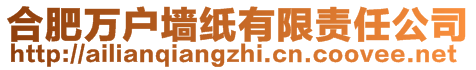 合肥万户墙纸有限责任公司
http://ailianqiangzhi.cn.coovee.net